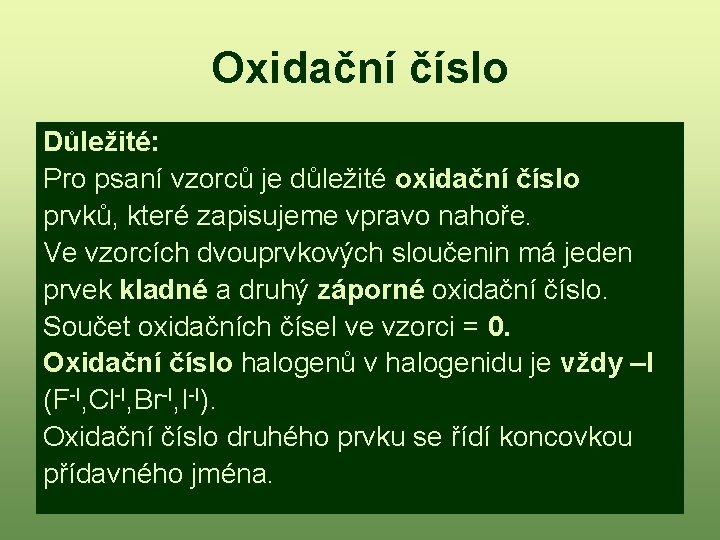 Oxidační číslo

Důležité:
Pro psaní vzorců je důležité oxidační číslo prvků, které zapisujeme vpravo nahoře.
Ve vzorcích dvouprvkových sloučenin má jeden prvek kladné a druhý záporné oxidační číslo.
Součet oxidačních čísel ve vzorci = 0.
Oxidační číslo halogenů v halogenidu je vždy –I ($F^{-I}$,$Cl^{-I}$,$Br^{-I}$,$I^{-I}$).
Oxidační číslo druhého prvku se řídí koncovkou přídavného jména.